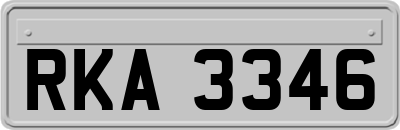 RKA 3346